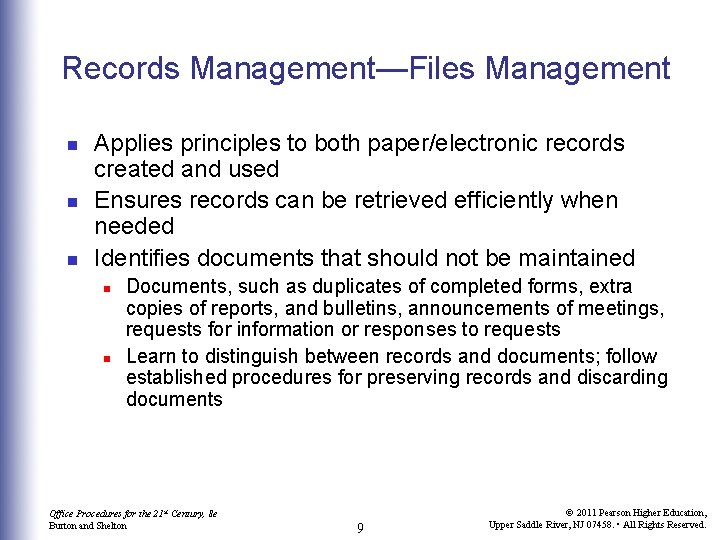 Records Management—Files Management

- Applies principles to both paper/electronic records created and used
- Ensures records can be retrieved efficiently when needed
- Identifies documents that should not be maintained
  - Documents, such as duplicates of completed forms, extra copies of reports, and bulletins, announcements of meetings, requests for information or responses to requests
  - Learn to distinguish between records and documents; follow established procedures for preserving records and discarding documents

Office Procedures for the 21st Century, 8e
Burton and Shelton

9

© 2011 Pearson Higher Education,
Upper Saddle River, NJ 07458. • All Rights Reserved.